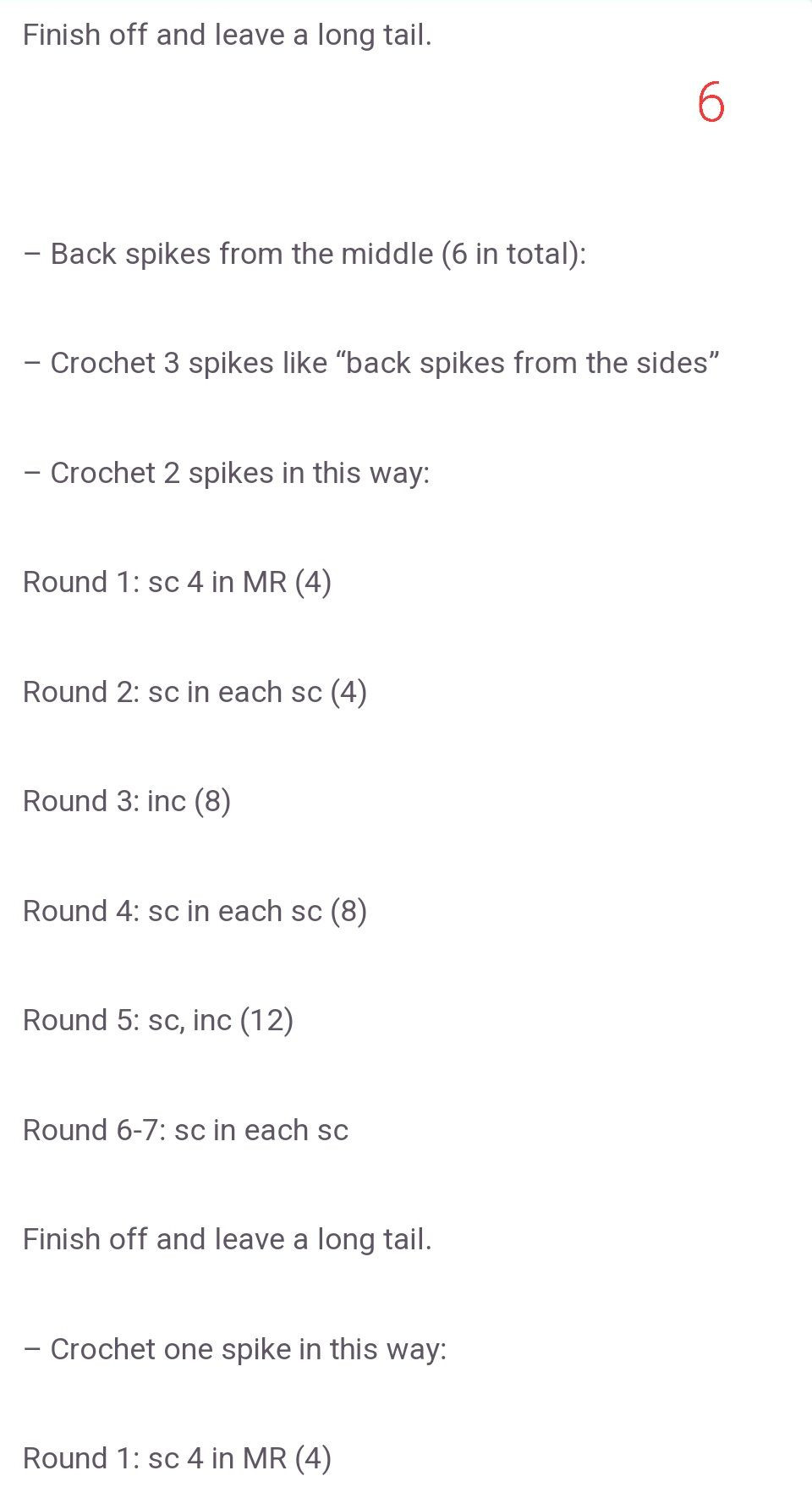 Finish off and leave a long tail.

6

– Back spikes from the middle (6 in total):

– Crochet 3 spikes like “back spikes from the sides”

– Crochet 2 spikes in this way:

Round 1: sc 4 in MR (4)

Round 2: sc in each sc (4)

Round 3: inc (8)

Round 4: sc in each sc (8)

Round 5: sc, inc (12)

Round 6-7: sc in each sc

Finish off and leave a long tail.

– Crochet one spike in this way:

Round 1: sc 4 in MR (4)